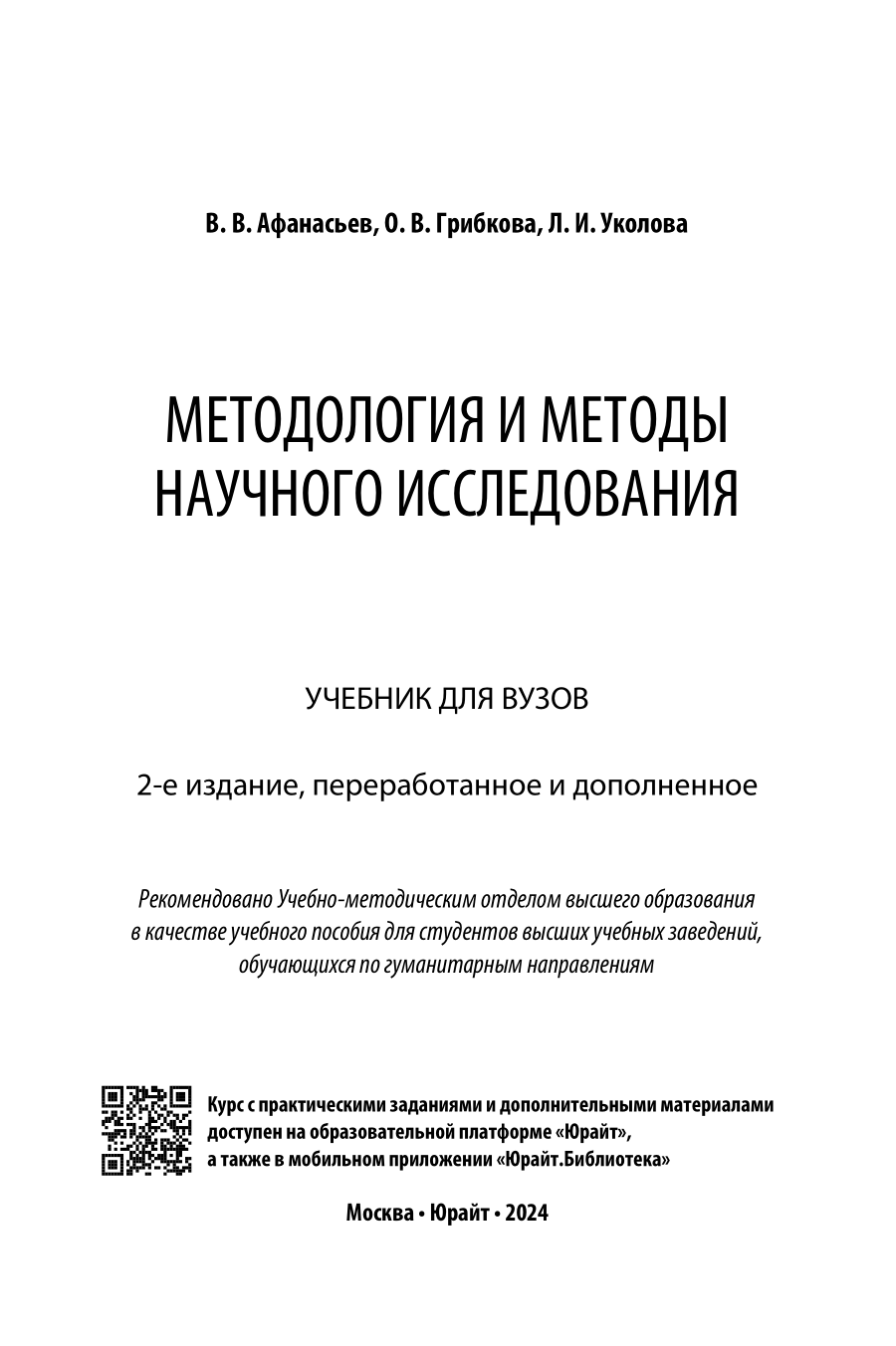 В. В. Афанасьев, О. В. Грибкова, Л. И. Уколова

МЕТОДОЛОГИЯ И МЕТОДЫ НАУЧНОГО ИССЛЕДОВАНИЯ

УЧЕБНИК ДЛЯ ВУЗОВ

2-е издание, переработанное и дополненное

Рекомендовано Учебно-методическим отделом высшего образования в качестве учебного пособия для студентов высших учебных заведений, обучающихся по гуманитарным направлениям

Курс с практическими заданиями и дополнительными материалами доступен на образовательной платформе «Юрайт», а также в мобильном приложении «Юрайт.Библиотека»

Москва • Юрайт • 2024